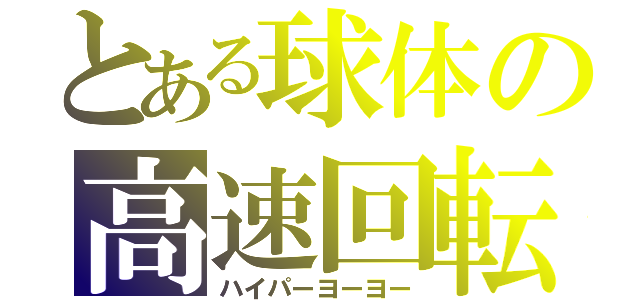 とある球体の
高速回転
ハイパーヨーヨー